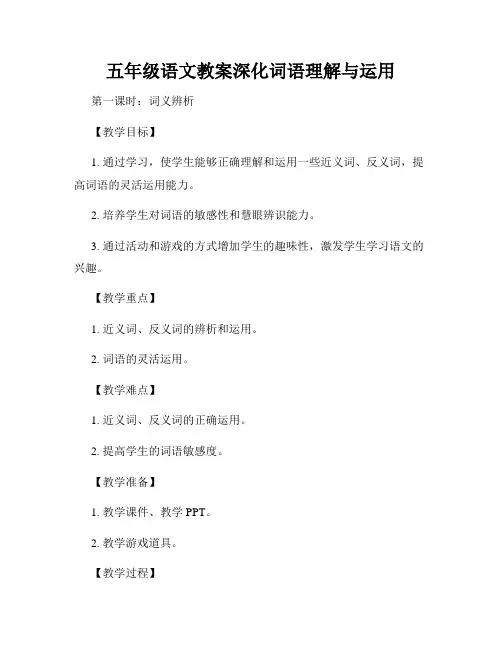 五年级语文教案深化词语理解与运用

第一课时：词义辨析

【教学目标】

1. 通过学习，使学生能够正确理解和运用一些近义词、反义词，提高词语的灵活运用能力。

2. 培养学生对词语的敏感性和慧眼辨识能力。

3. 通过活动和游戏的方式增加学生的趣味性，激发学生学习语文的兴趣。

【教学重点】

1. 近义词、反义词的辨析和运用。

2. 词语的灵活运用。

【教学难点】

1. 近义词、反义词的正确运用。

2. 提高学生的词语敏感度。

【教学准备】

1. 教学课件、教学 PPT。

2. 教学游戏道具。

【教学过程】